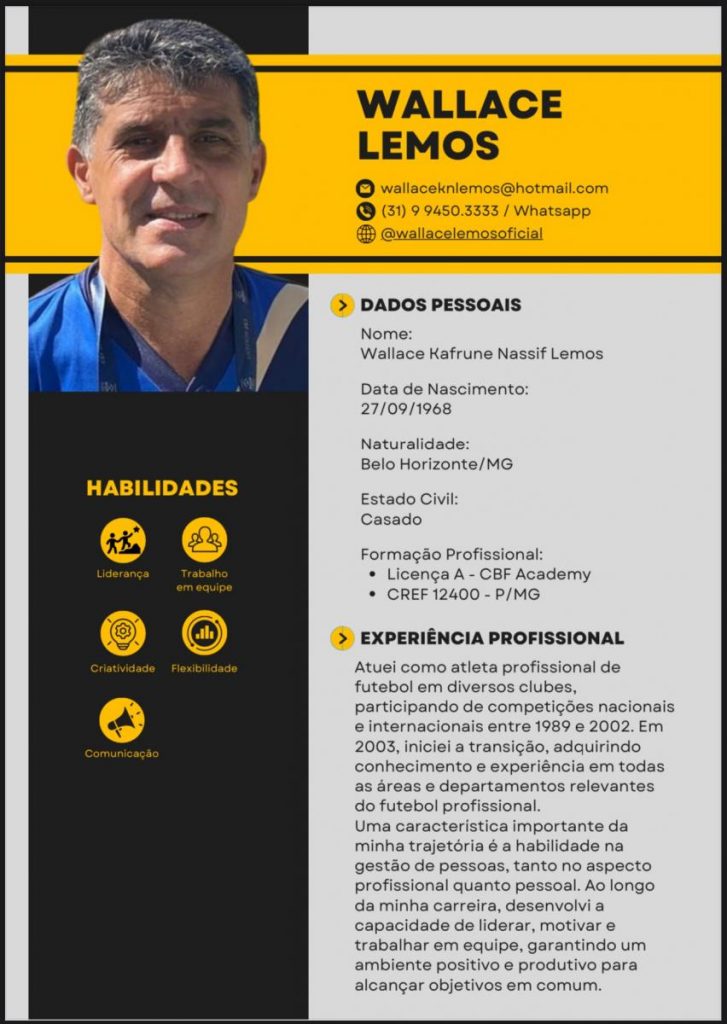 WALLACE LEMOS

wallaceknlemos@hotmail.com
(31) 9 9450.3333 / Whatsapp
@wallacelemosoficial

HABILIDADES

Liderança
Trabalho em equipe
Criatividade
Flexibilidade
Comunicação

DADOS PESSOAIS

Nome:
Wallace Kafrune Nassif Lemos

Data de Nascimento:
27/09/1968

Naturalidade:
Belo Horizonte/MG

Estado Civil:
Casado

Formação Profissional:
• Licença A - CBF Academy
• CREF 12400 - P/MG

EXPERIÊNCIA PROFISSIONAL

Atuei como atleta profissional de futebol em diversos clubes, participando de competições nacionais e internacionais entre 1989 e 2002. Em 2003, iniciei a transição, adquirindo conhecimento e experiência em todas as áreas e departamentos relevantes do futebol profissional.
Uma característica importante da minha trajetória é a habilidade na gestão de pessoas, tanto no aspecto profissional quanto pessoal. Ao longo da minha carreira, desenvolvi a capacidade de liderar, motivar e trabalhar em equipe, garantindo um ambiente positivo e produtivo para alcançar objetivos em comum.